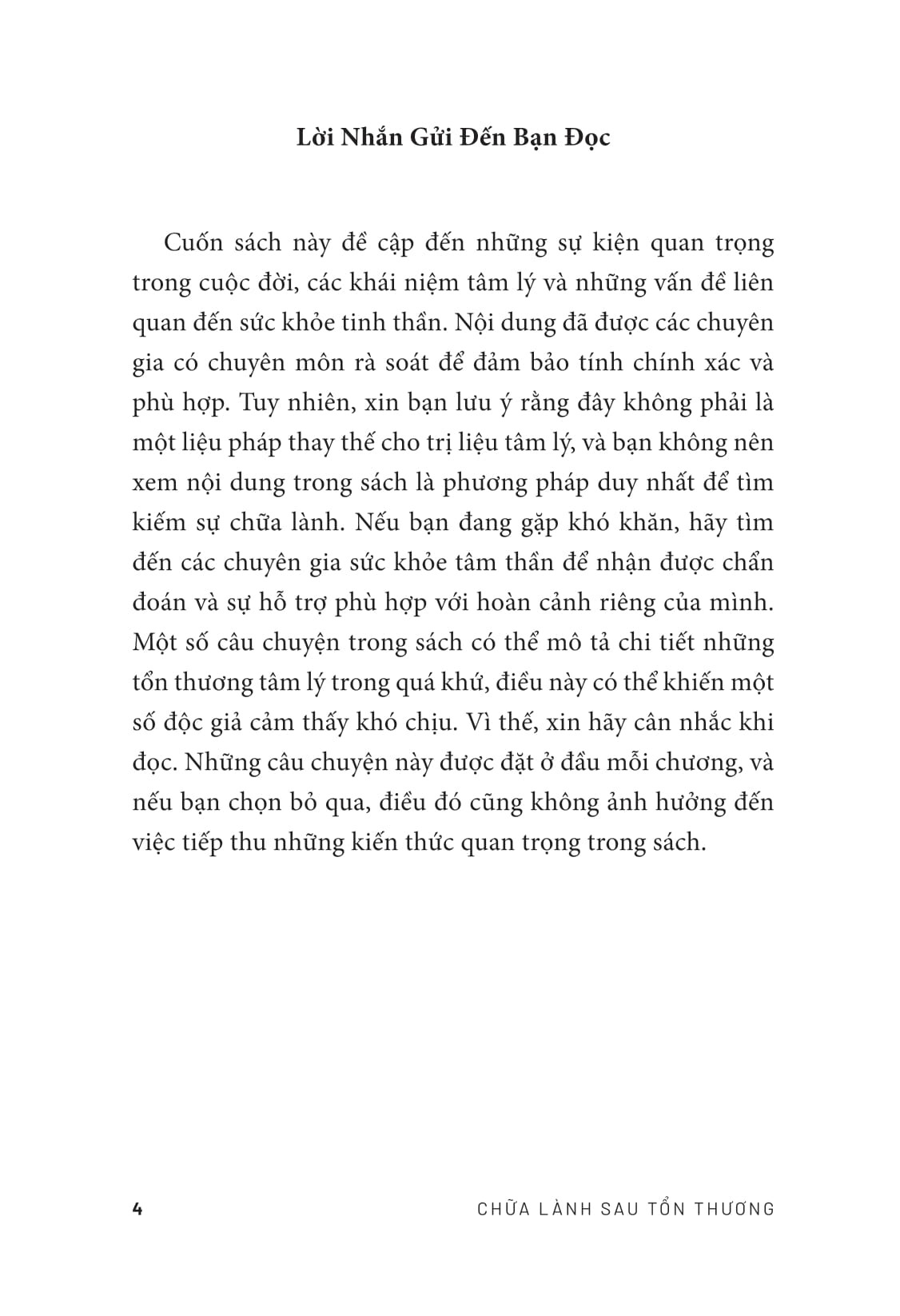 Lời Nhắn Gửi Đến Bạn Đọc

Cuốn sách này đề cập đến những sự kiện quan trọng trong cuộc đời, các khái niệm tâm lý và những vấn đề liên quan đến sức khỏe tinh thần. Nội dung đã được các chuyên gia có chuyên môn rà soát để đảm bảo tính chính xác và phù hợp. Tuy nhiên, xin bạn lưu ý rằng đây không phải là một liệu pháp thay thế cho trị liệu tâm lý, và bạn không nên xem nội dung trong sách là phương pháp duy nhất để tìm kiếm sự chữa lành. Nếu bạn đang gặp khó khăn, hãy tìm đến các chuyên gia sức khỏe tâm thần để nhận được chẩn đoán và sự hỗ trợ phù hợp với hoàn cảnh riêng của mình. Một số câu chuyện trong sách có thể mô tả chi tiết những tổn thương tâm lý trong quá khứ, điều này có thể khiến một số độc giả cảm thấy khó chịu. Vì thế, xin hãy cân nhắc khi đọc. Những câu chuyện này được đặt ở đầu mỗi chương, và nếu bạn chọn bỏ qua, điều đó cũng không ảnh hưởng đến việc tiếp thu những kiến thức quan trọng trong sách.

4 CHỮA LÀNH SAU TỔN THƯƠNG